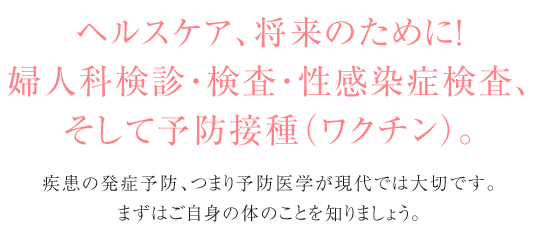 ヘルスケア、将来のために!
婦人科検診・検査・性感染症検査、
そして予防接種(ワクチン)。

疾患の発症予防、つまり予防医学が現代では大切です。
まずはご自身の体のことを知りましょう。